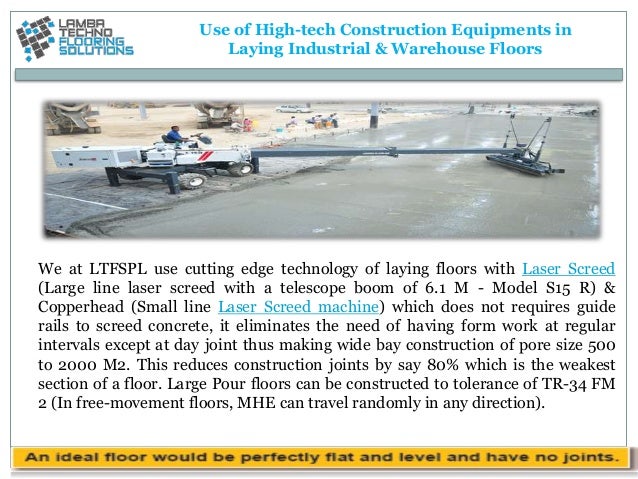 LAMBA TECHNO FLOORING SOLUTIONS

Use of High-tech Construction Equipments in Laying Industrial & Warehouse Floors

We at LTFSPL use cutting edge technology of laying floors with Laser Screed (Large line laser screed with a telescope boom of 6.1 M - Model S15 R) & Copperhead (Small line Laser Screed machine) which does not requires guide rails to screed concrete, it eliminates the need of having form work at regular intervals except at day joint thus making wide bay construction of pore size 500 to 2000 M2. This reduces construction joints by say 80% which is the weakest section of a floor. Large Pour floors can be constructed to tolerance of TR-34 FM 2 (In free-movement floors, MHE can travel randomly in any direction).

An ideal floor would be perfectly flat and level and have no joints.